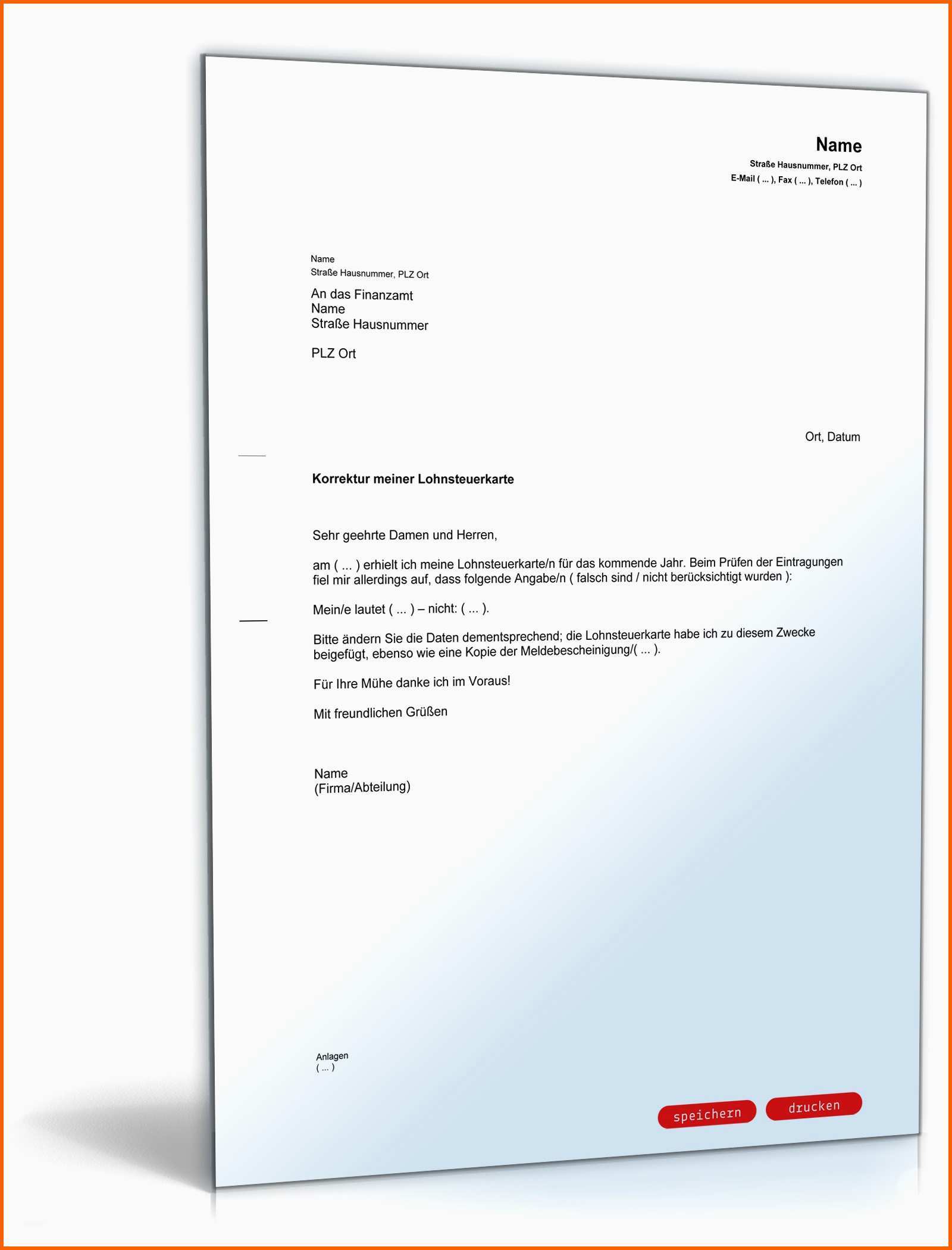 Name
Straße Hausnummer, PLZ Ort
E-Mail ( ... ), Fax ( ... ), Telefon ( ... )

Name
Straße Hausnummer, PLZ Ort

An das Finanzamt
Name
Straße Hausnummer

PLZ Ort

Ort, Datum

Korrektur meiner Lohnsteuerkarte

Sehr geehrte Damen und Herren,

am ( ... ) erhielt ich meine Lohnsteuerkarte/n für das kommende Jahr. Beim Prüfen der Eintragungen fiel mir allerdings auf, dass folgende Angabe/n ( falsch sind / nicht berücksichtigt wurden ):

Mein/e lautet ( ... ) – nicht: ( ... ).

Bitte ändern Sie die Daten dementsprechend; die Lohnsteuerkarte habe ich zu diesem Zwecke beigefügt, ebenso wie eine Kopie der Meldebescheinigung/( ... ).

Für Ihre Mühe danke ich im Voraus!

Mit freundlichen Grüßen

Name
(Firma/Abteilung)

Anlagen
( ... )

speichern drucken